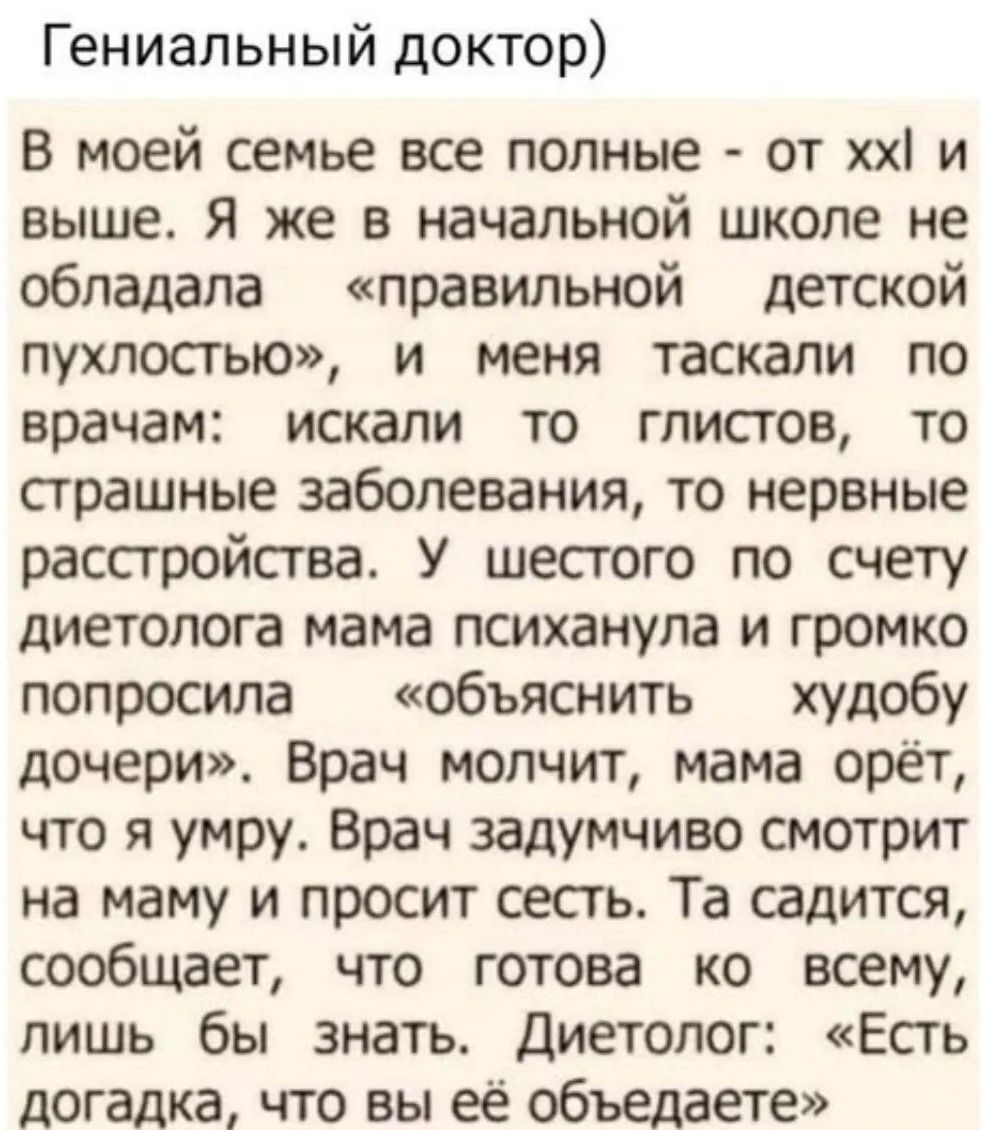 Гениальный доктор)

В моей семье все полные - от xxl и выше. Я же в начальной школе не обладала «правильной детской пухлостью», и меня таскали по врачам: искали то глистов, то страшные заболевания, то нервные расстройства. У шестого по счету диетолога мама психанула и громко попросила «объяснить худобу дочери». Врач молчит, мама орёт, что я умру. Врач задумчиво смотрит на маму и просит сесть. Та садится, сообщает, что готова ко всему, лишь бы знать. Диетолог: «Есть догадка, что вы её объедаете»